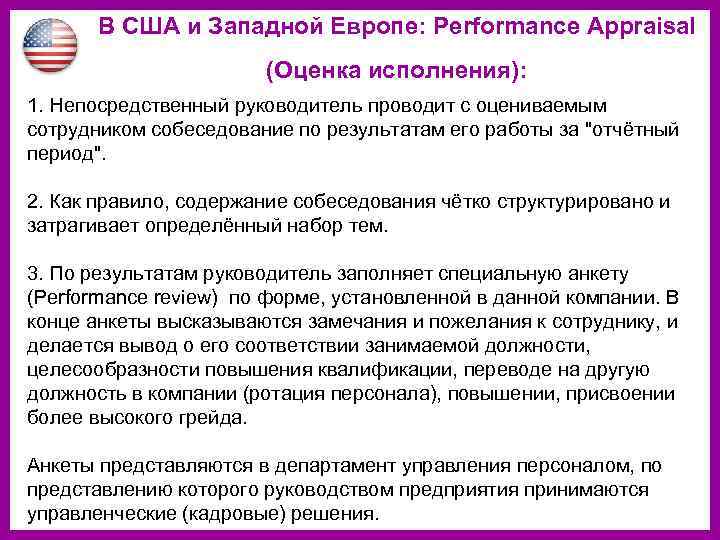 В США и Западной Европе: Performance Appraisal

(Оценка исполнения):

1. Непосредственный руководитель проводит с оцениваемым сотрудником собеседование по результатам его работы за "отчётный период".

2. Как правило, содержание собеседования чётко структурировано и затрагивает определённый набор тем.

3. По результатам руководитель заполняет специальную анкету (Performance review) по форме, установленной в данной компании. В конце анкеты высказываются замечания и пожелания к сотруднику, и делается вывод о его соответствии занимаемой должности, целесообразности повышения квалификации, переводе на другую должность в компании (ротация персонала), повышении, присвоении более высокого грейда.

Анкеты представляются в департамент управления персоналом, по представлению которого руководством предприятия принимаются управленческие (кадровые) решения.